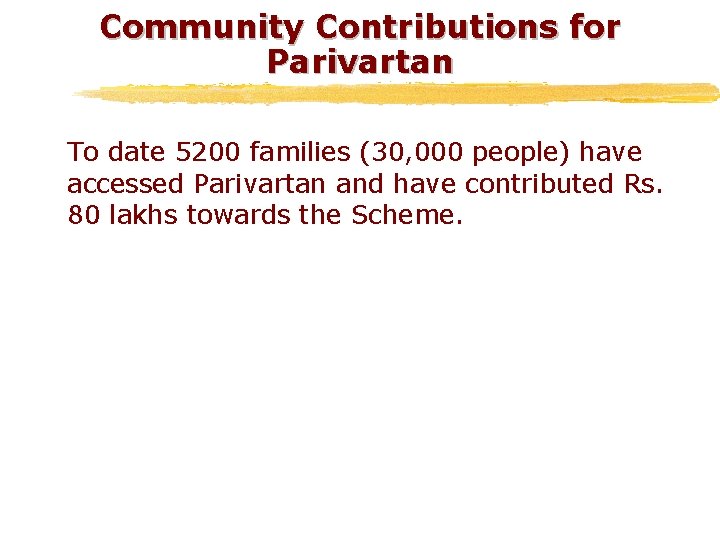 Community Contributions for Parivartan

To date 5200 families (30,000 people) have accessed Parivartan and have contributed Rs. 80 lakhs towards the Scheme.